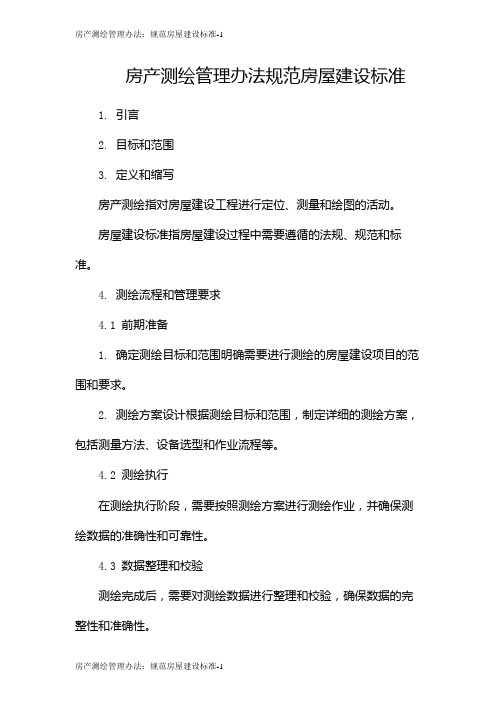 房产测绘管理办法：规范房屋建设标准-1

房产测绘管理办法规范房屋建设标准

1. 引言

2. 目标和范围

3. 定义和缩写

房产测绘指对房屋建设工程进行定位、测量和绘图的活动。

房屋建设标准指房屋建设过程中需要遵循的法规、规范和标准。

4. 测绘流程和管理要求

4.1 前期准备

1. 确定测绘目标和范围明确需要进行测绘的房屋建设项目的范围和要求。

2. 测绘方案设计根据测绘目标和范围，制定详细的测绘方案，包括测量方法、设备选型和作业流程等。

4.2 测绘执行

在测绘执行阶段，需要按照测绘方案进行测绘作业，并确保测绘数据的准确性和可靠性。

4.3 数据整理和校验

测绘完成后，需要对测绘数据进行整理和校验，确保数据的完整性和准确性。

房产测绘管理办法：规范房屋建设标准-1